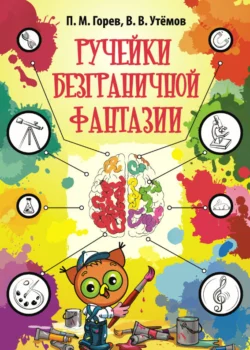 П. М. Горев, В. В. Утёмов

РУЧЕЙКИ БЕЗГРАНИЧНОЙ ФАНТАЗИИ